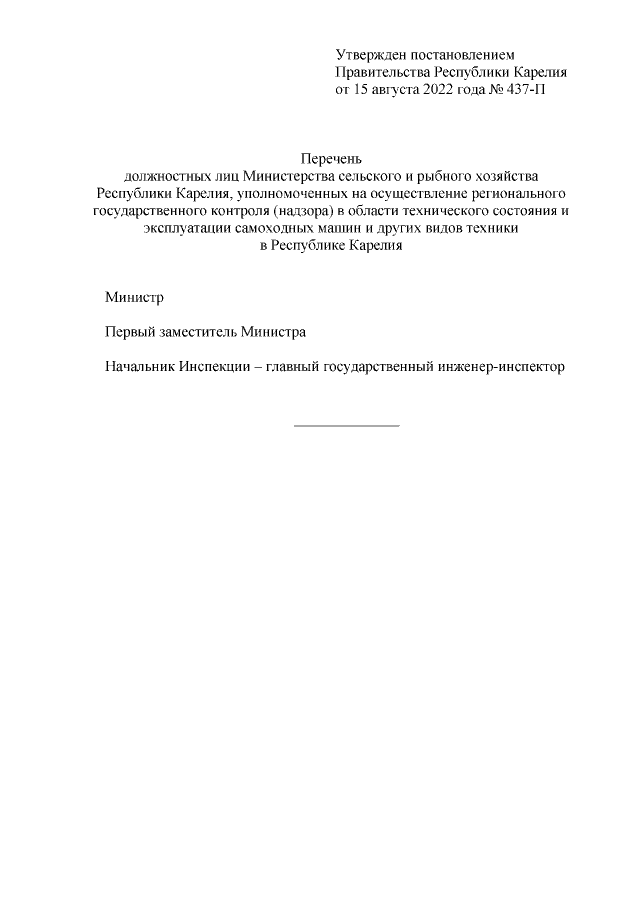 Утвержден постановлением
Правительства Республики Карелия
от 15 августа 2022 года № 437-П

Перечень
должностных лиц Министерства сельского и рыбного хозяйства Республики Карелия, уполномоченных на осуществление регионального государственного контроля (надзора) в области технического состояния и эксплуатации самоходных машин и других видов техники в Республике Карелия

Министр

Первый заместитель Министра

Начальник Инспекции – главный государственный инженер-инспектор